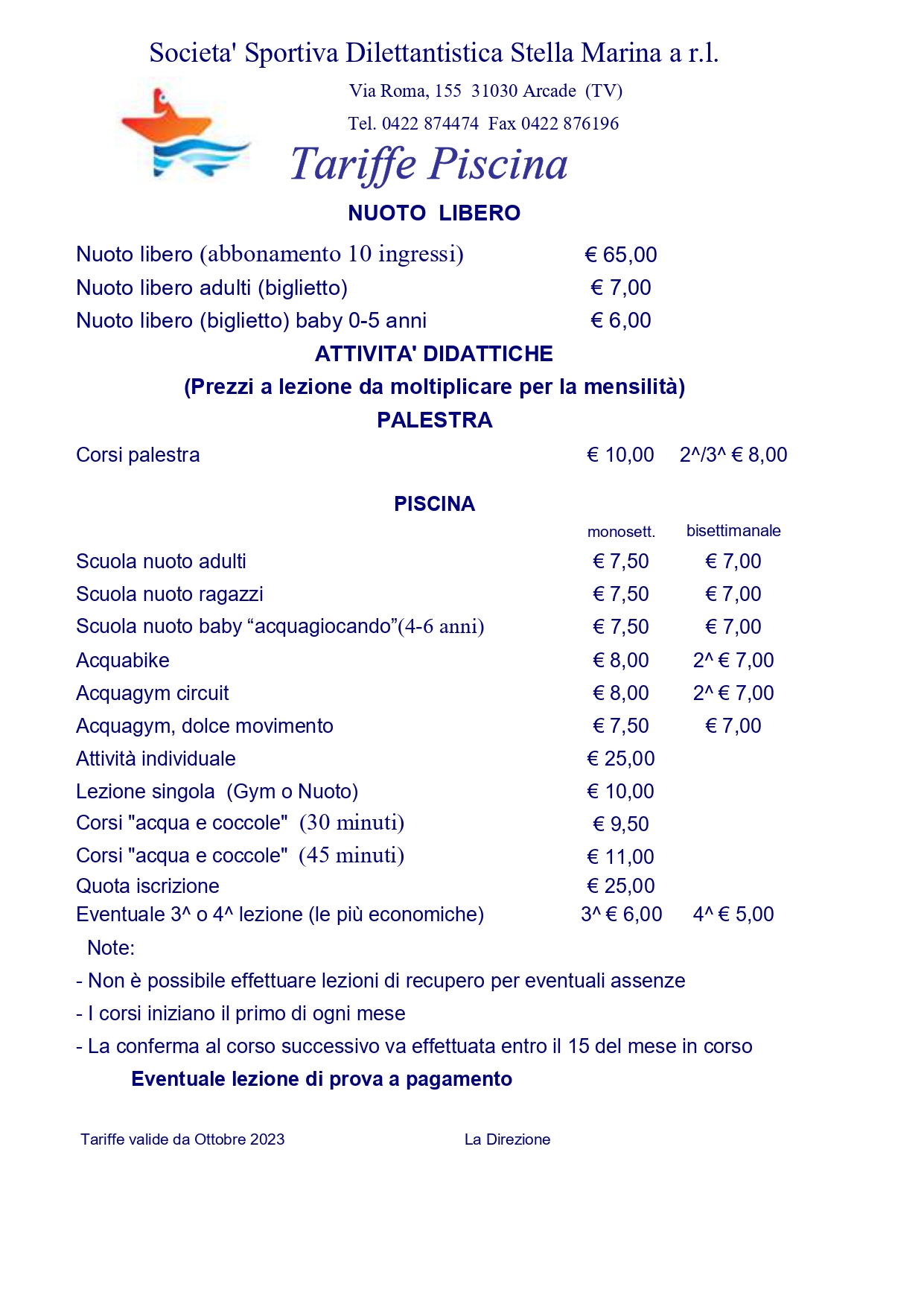 Societa' Sportiva Dilettantistica Stella Marina a r.l.

Via Roma, 155 31030 Arcade (TV)

Tel. 0422 874474 Fax 0422 876196

Tariffe Piscina

NUOTO LIBERO

| | |
|---|---|
| Nuoto libero (abbonamento 10 ingressi) | € 65,00 |
| Nuoto libero adulti (biglietto) | € 7,00 |
| Nuoto libero (biglietto) baby 0-5 anni | € 6,00 |

ATTIVITA' DIDATTICHE

(Prezzi a lezione da moltiplicare per la mensilità)

PALESTRA

| | | |
|---|---|---|
| Corsi palestra | € 10,00 | 2^/3^ € 8,00 |

PISCINA

| | monosett. | bisettimanale |
|---|---|---|
| Scuola nuoto adulti | € 7,50 | € 7,00 |
| Scuola nuoto ragazzi | € 7,50 | € 7,00 |
| Scuola nuoto baby “acquagiocando”(4-6 anni) | € 7,50 | € 7,00 |
| Acquabike | € 8,00 | 2^ € 7,00 |
| Acquagym circuit | € 8,00 | 2^ € 7,00 |
| Acquagym, dolce movimento | € 7,50 | € 7,00 |
| Attività individuale | € 25,00 | |
| Lezione singola (Gym o Nuoto) | € 10,00 | |
| Corsi "acqua e coccole" (30 minuti) | € 9,50 | |
| Corsi "acqua e coccole" (45 minuti) | € 11,00 | |
| Quota iscrizione | € 25,00 | |
| Eventuale 3^ o 4^ lezione (le più economiche) | 3^ € 6,00 | 4^ € 5,00 |

Note:
- Non è possibile effettuare lezioni di recupero per eventuali assenze
- I corsi iniziano il primo di ogni mese
- La conferma al corso successivo va effettuata entro il 15 del mese in corso

Eventuale lezione di prova a pagamento

Tariffe valide da Ottobre 2023 La Direzione